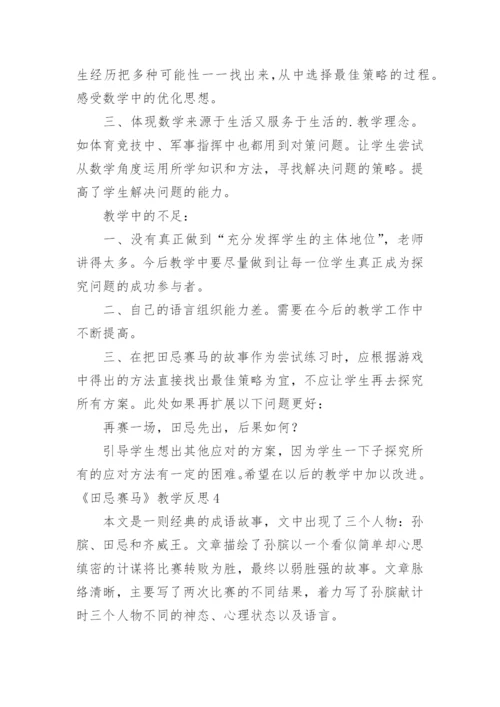 生经历把多种可能性一一找出来，从中选择最佳策略的过程。感受数学中的优化思想。

三、体现数学来源于生活又服务于生活的.教学理念。如体育竞技中、军事指挥中也都用到对策问题。让学生尝试从数学角度运用所学知识和方法，寻找解决问题的策略。提高了学生解决问题的能力。

教学中的不足：

一、没有真正做到“充分发挥学生的主体地位”，老师讲得太多。今后教学中要尽量做到让每一位学生真正成为探究问题的成功参与者。

二、自己的语言组织能力差。需要在今后的教学工作中不断提高。

三、在把田忌赛马的故事作为尝试练习时，应根据游戏中得出的方法直接找出最佳策略为宜，不应让学生再去探究所有方案。此处如果再扩展以下问题更好：

再赛一场，田忌先出，后果如何？

引导学生想出其他应对的方案，因为学生一下子探究所有的应对方法有一定的困难。希望在以后的教学中加以改进。

《田忌赛马》教学反思4

本文是一则经典的成语故事，文中出现了三个人物：孙膑、田忌和齐威王。文章描绘了孙膑以一个看似简单却心思缜密的计谋将比赛转败为胜，最终以弱胜强的故事。文章脉络清晰，主要写了两次比赛的不同结果，着力写了孙膑献计时三个人物不同的神态、心理状态以及语言。